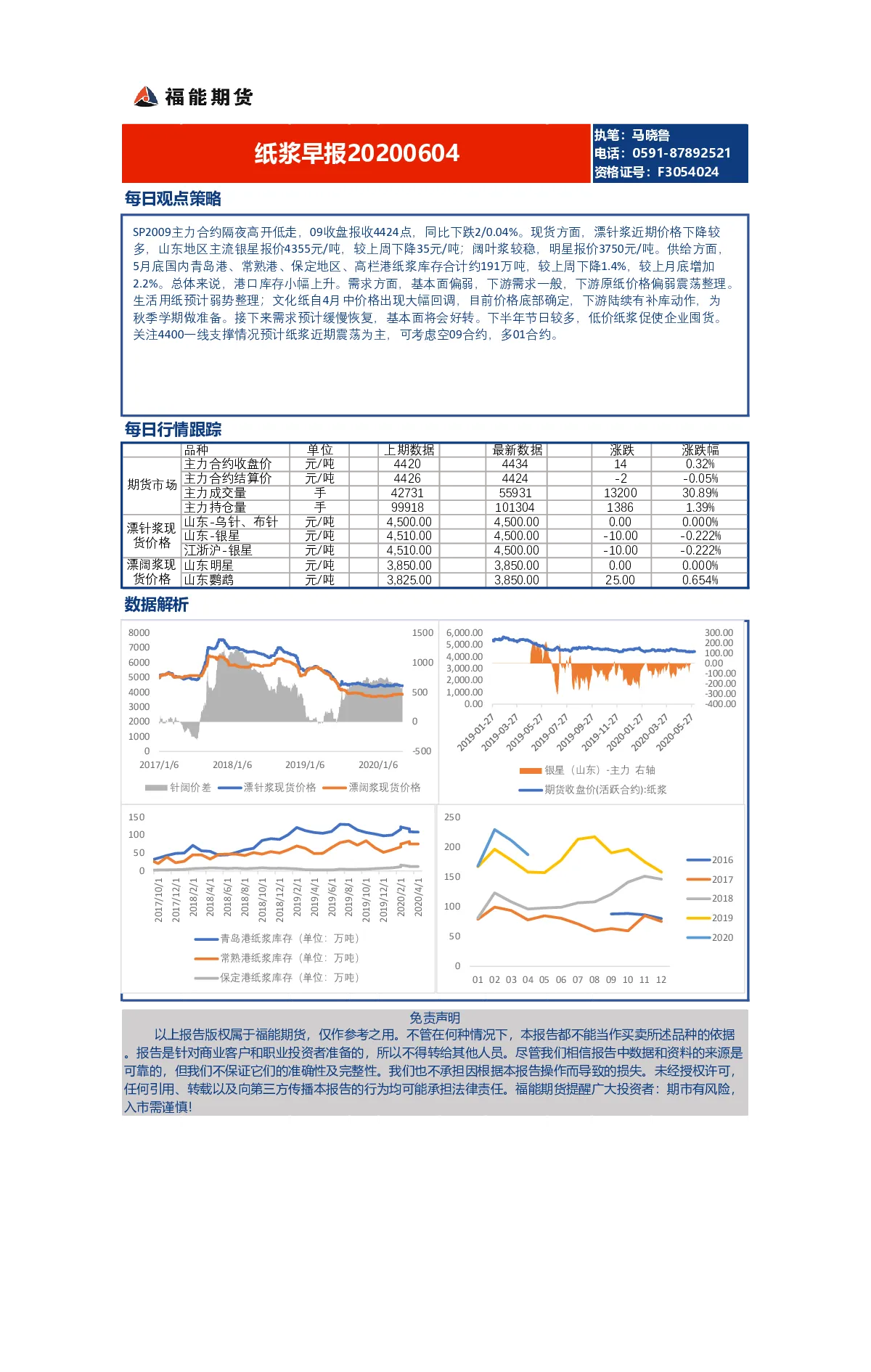 福能期货

纸浆早报20200604

执笔：马晓鲁
电话：0591-87892521
资格证号：F3054024

每日观点策略

SP2009主力合约隔夜高开低走，09收盘报收4424点，同比下跌2/0.04%。现货方面，漂针浆近期价格下降较多，山东地区主流银星报价4355元/吨，较上周下降35元/吨；阔叶浆较稳，明星报价3750元/吨。供给方面，5月底国内青岛港、常熟港、保定地区、高栏港纸浆库存合计约191万吨，较上周下降1.4%，较上月底增加2.2%。总体来说，港口库存小幅上升。需求方面，基本面偏弱，下游需求一般，下游原纸价格偏弱震荡整理。生活用纸预计弱势整理；文化纸自4月中价格出现大幅回调，目前价格底部确定，下游陆续有补库动作，为秋季学期做准备。接下来需求预计缓慢恢复，基本面将会好转。下半年节日较多，低价纸浆促使企业囤货。关注4400一线支撑情况预计纸浆近期震荡为主，可考虑空09合约，多01合约。

每日行情跟踪

| | 品种 | 单位 | 上期数据 | 最新数据 | 涨跌 | 涨跌幅 |
|---|---|---|---|---|---|---|
| 期货市场 | 主力合约收盘价 | 元/吨 | 4420 | 4434 | 14 | 0.32% |
| | 主力合约结算价 | 元/吨 | 4426 | 4424 | -2 | -0.05% |
| | 主力成交量 | 手 | 42731 | 55931 | 13200 | 30.89% |
| | 主力持仓量 | 手 | 99918 | 101304 | 1386 | 1.39% |
| 漂针浆现货价格 | 山东-乌针、布针 | 元/吨 | 4,500.00 | 4,500.00 | 0.00 | 0.000% |
| | 山东-银星 | 元/吨 | 4,510.00 | 4,500.00 | -10.00 | -0.222% |
| | 江浙沪-银星 | 元/吨 | 4,510.00 | 4,500.00 | -10.00 | -0.222% |
| 漂阔浆现货价格 | 山东明星 | 元/吨 | 3,850.00 | 3,850.00 | 0.00 | 0.000% |
| | 山东鹦鹉 | 元/吨 | 3,825.00 | 3,850.00 | 25.00 | 0.654% |

数据解析

8000 7000 6000 5000 4000 3000 2000 1000 0
1500 1000 500 0 -500
2017/1/6 2018/1/6 2019/1/6 2020/1/6
针阔价差 漂针浆现货价格 漂阔浆现货价格

6,000.00 5,000.00 4,000.00 3,000.00 2,000.00 1,000.00 0.00
300.00 200.00 100.00 0.00 -100.00 -200.00 -300.00 -400.00
2019-01-27 2019-03-27 2019-05-27 2019-07-27 2019-09-27 2019-11-27 2020-01-27 2020-03-27 2020-05-27
银星（山东）-主力 右轴
期货收盘价(活跃合约):纸浆

150 100 50 0
2017/10/1 2017/12/1 2018/2/1 2018/4/1 2018/6/1 2018/8/1 2018/10/1 2018/12/1 2019/2/1 2019/4/1 2019/6/1 2019/8/1 2019/10/1 2019/12/1 2020/2/1 2020/4/1
青岛港纸浆库存（单位：万吨）
常熟港纸浆库存（单位：万吨）
保定港纸浆库存（单位：万吨）

250 200 150 100 50 0
01 02 03 04 05 06 07 08 09 10 11 12
2016
2017
2018
2019
2020

免责声明
以上报告版权属于福能期货，仅作参考之用。不管在何种情况下，本报告都不能当作买卖所述品种的依据。报告是针对商业客户和职业投资者准备的，所以不得转给其他人员。尽管我们相信报告中数据和资料的来源是可靠的，但我们不保证它们的准确性及完整性。我们也不承担因根据本报告操作而导致的损失。未经授权许可，任何引用、转载以及向第三方传播本报告的行为均可能承担法律责任。福能期货提醒广大投资者：期市有风险，入市需谨慎!